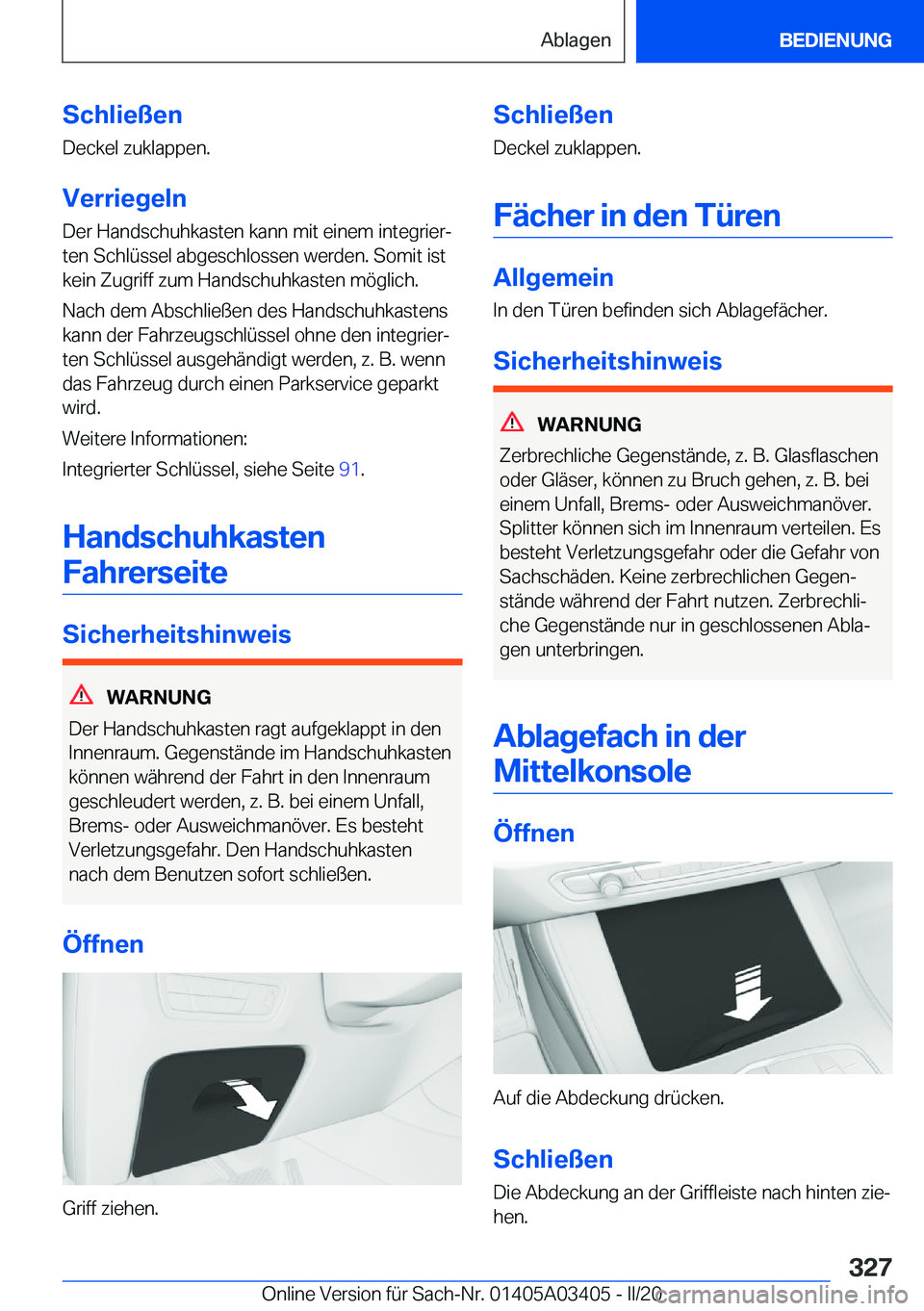 Ablagen

BEDIENUNG

Schließen

Deckel zuklappen.

Verriegeln

Der Handschuhkasten kann mit einem integrierten Schlüssel abgeschlossen werden. Somit ist kein Zugriff zum Handschuhkasten möglich.

Nach dem Abschließen des Handschuhkastens kann der Fahrzeugschlüssel ohne den integrierten Schlüssel ausgehändigt werden, z. B. wenn das Fahrzeug durch einen Parkservice geparkt wird.

Weitere Informationen:

Integrierter Schlüssel, siehe Seite 91.

Handschuhkasten Fahrerseite

Sicherheitshinweis

WARNUNG

Der Handschuhkasten ragt aufgeklappt in den Innenraum. Gegenstände im Handschuhkasten können während der Fahrt in den Innenraum geschleudert werden, z. B. bei einem Unfall, Brems- oder Ausweichmanöver. Es besteht Verletzungsgefahr. Den Handschuhkasten nach dem Benutzen sofort schließen.

Öffnen

Griff ziehen.

Schließen

Deckel zuklappen.

Fächer in den Türen

Allgemein

In den Türen befinden sich Ablagefächer.

Sicherheitshinweis

WARNUNG

Zerbrechliche Gegenstände, z. B. Glasflaschen oder Gläser, können zu Bruch gehen, z. B. bei einem Unfall, Brems- oder Ausweichmanöver. Splitter können sich im Innenraum verteilen. Es besteht Verletzungsgefahr oder die Gefahr von Sachschäden. Keine zerbrechlichen Gegenstände während der Fahrt nutzen. Zerbrechliche Gegenstände nur in geschlossenen Ablagen unterbringen.

Ablagefach in der Mittelkonsole

Öffnen

Auf die Abdeckung drücken.

Schließen

Die Abdeckung an der Griffleiste nach hinten ziehen.

327

Online Version für Sach-Nr. 01405A03405 - II/20

carmanualsonline.info